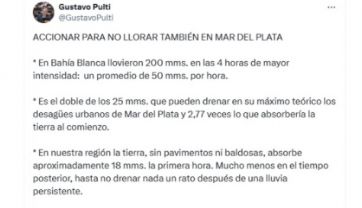 Gustavo Pulti
@GustavoPulti

ACCIONAR PARA NO LLORAR TAMBIÉN EN MAR DEL PLATA

* En Bahía Blanca llovieron 200 mms. en las 4 horas de mayor intensidad: un promedio de 50 mms. por hora.

* Es el doble de los 25 mms. que pueden drenar en su máximo teórico los desagües urbanos de Mar del Plata y 2,77 veces lo que absorbería la tierra al comienzo.

* En nuestra región la tierra, sin pavimentos ni baldosas, absorbe aproximadamente 18 mms. la primera hora. Mucho menos en el tiempo posterior, hasta no drenar nada un rato después de una lluvia persistente.